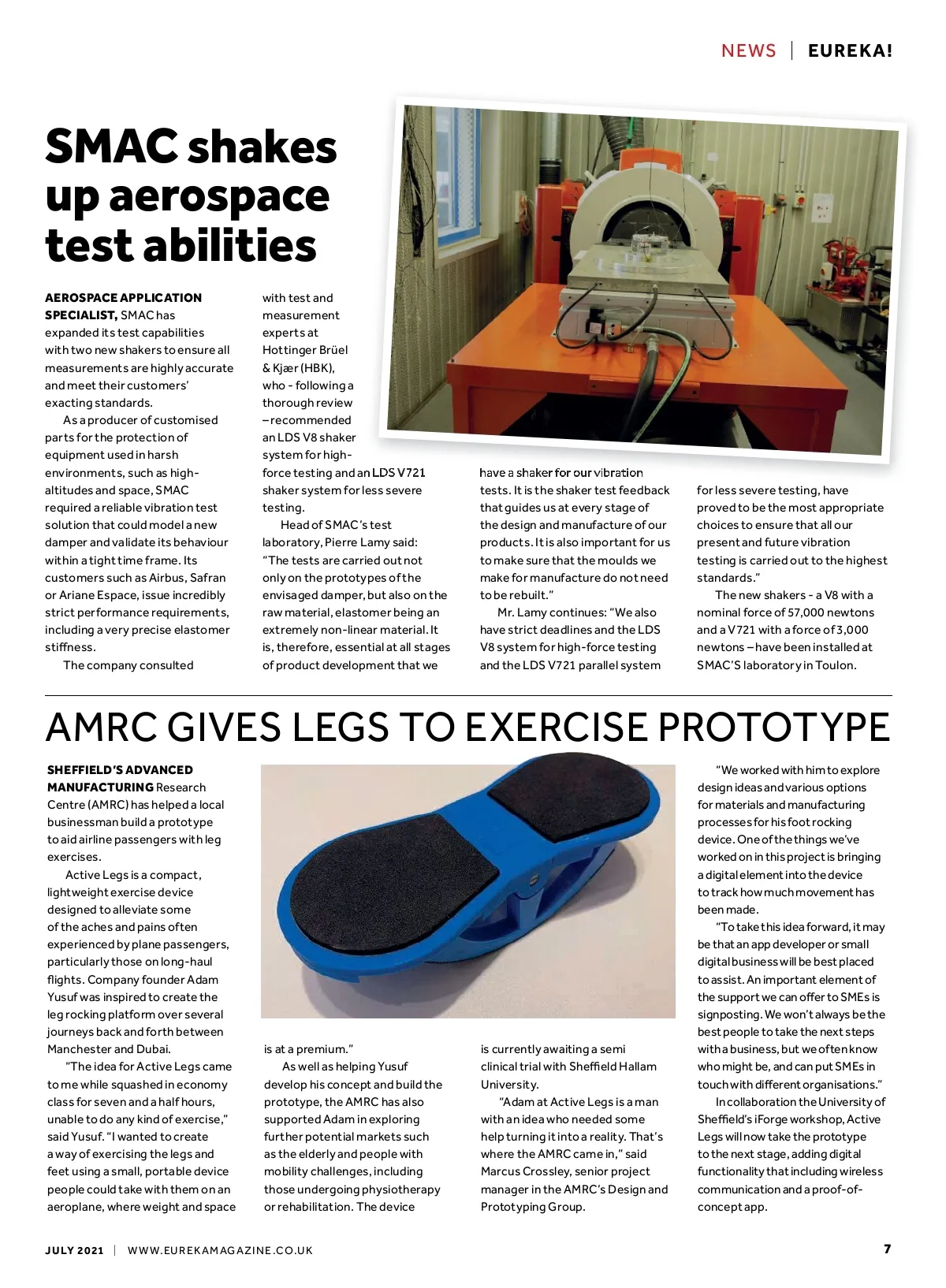 NEWS | EUREKA!

SMAC shakes up aerospace test abilities

AEROSPACE APPLICATION SPECIALIST, SMAC has expanded its test capabilities with two new shakers to ensure all measurements are highly accurate and meet their customers' exacting standards.

As a producer of customised parts for the protection of equipment used in harsh environments, such as high-altitudes and space, SMAC required a reliable vibration test solution that could model a new damper and validate its behaviour within a tight time frame. Its customers such as Airbus, Safran or Ariane Espace, issue incredibly strict performance requirements, including a very precise elastomer stiffness.

The company consulted with test and measurement experts at Hottinger Brüel & Kjær (HBK), who - following a thorough review – recommended an LDS V8 shaker system for high-force testing and an LDS V721 shaker system for less severe testing.

Head of SMAC's test laboratory, Pierre Lamy said: "The tests are carried out not only on the prototypes of the envisaged damper, but also on the raw material, elastomer being an extremely non-linear material. It is, therefore, essential at all stages of product development that we have a shaker for our vibration tests. It is the shaker test feedback that guides us at every stage of the design and manufacture of our products. It is also important for us to make sure that the moulds we make for manufacture do not need to be rebuilt."

Mr. Lamy continues: "We also have strict deadlines and the LDS V8 system for high-force testing and the LDS V721 parallel system for less severe testing, have proved to be the most appropriate choices to ensure that all our present and future vibration testing is carried out to the highest standards."

The new shakers - a V8 with a nominal force of 57,000 newtons and a V721 with a force of 3,000 newtons – have been installed at SMAC'S laboratory in Toulon.

AMRC GIVES LEGS TO EXERCISE PROTOTYPE

SHEFFIELD'S ADVANCED MANUFACTURING Research Centre (AMRC) has helped a local businessman build a prototype to aid airline passengers with leg exercises.

Active Legs is a compact, lightweight exercise device designed to alleviate some of the aches and pains often experienced by plane passengers, particularly those on long-haul flights. Company founder Adam Yusuf was inspired to create the leg rocking platform over several journeys back and forth between Manchester and Dubai.

"The idea for Active Legs came to me while squashed in economy class for seven and a half hours, unable to do any kind of exercise," said Yusuf. "I wanted to create a way of exercising the legs and feet using a small, portable device people could take with them on an aeroplane, where weight and space is at a premium."

As well as helping Yusuf develop his concept and build the prototype, the AMRC has also supported Adam in exploring further potential markets such as the elderly and people with mobility challenges, including those undergoing physiotherapy or rehabilitation. The device is currently awaiting a semi clinical trial with Sheffield Hallam University.

"Adam at Active Legs is a man with an idea who needed some help turning it into a reality. That's where the AMRC came in," said Marcus Crossley, senior project manager in the AMRC's Design and Prototyping Group.

"We worked with him to explore design ideas and various options for materials and manufacturing processes for his foot rocking device. One of the things we've worked on in this project is bringing a digital element into the device to track how much movement has been made.

"To take this idea forward, it may be that an app developer or small digital business will be best placed to assist. An important element of the support we can offer to SMEs is signposting. We won't always be the best people to take the next steps with a business, but we often know who might be, and can put SMEs in touch with different organisations."

In collaboration the University of Sheffield's iForge workshop, Active Legs will now take the prototype to the next stage, adding digital functionality that including wireless communication and a proof-of-concept app.

JULY 2021 | WWW.EUREKAMAGAZINE.CO.UK 7